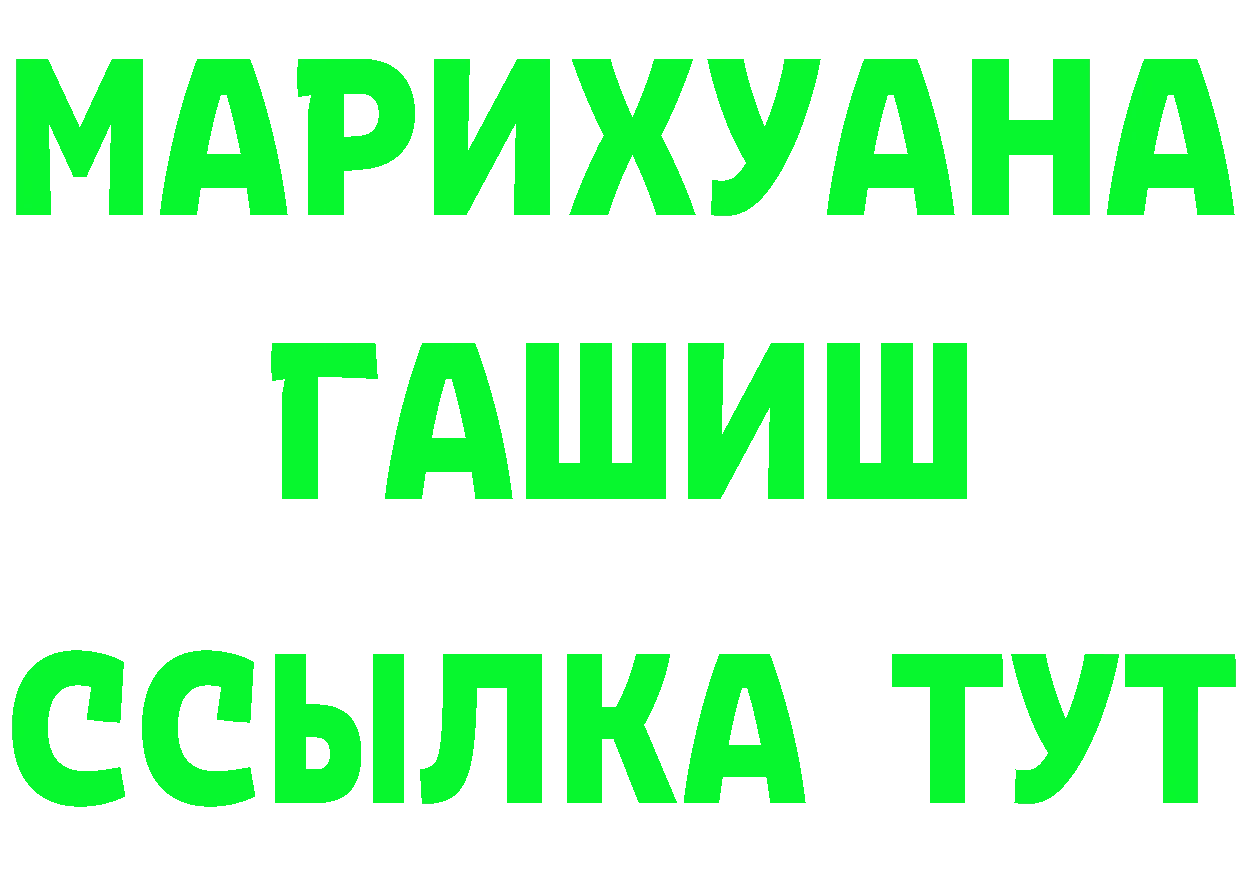 МАРИХУАНА
ГАШИШ
ССЫЛКА ТУТ